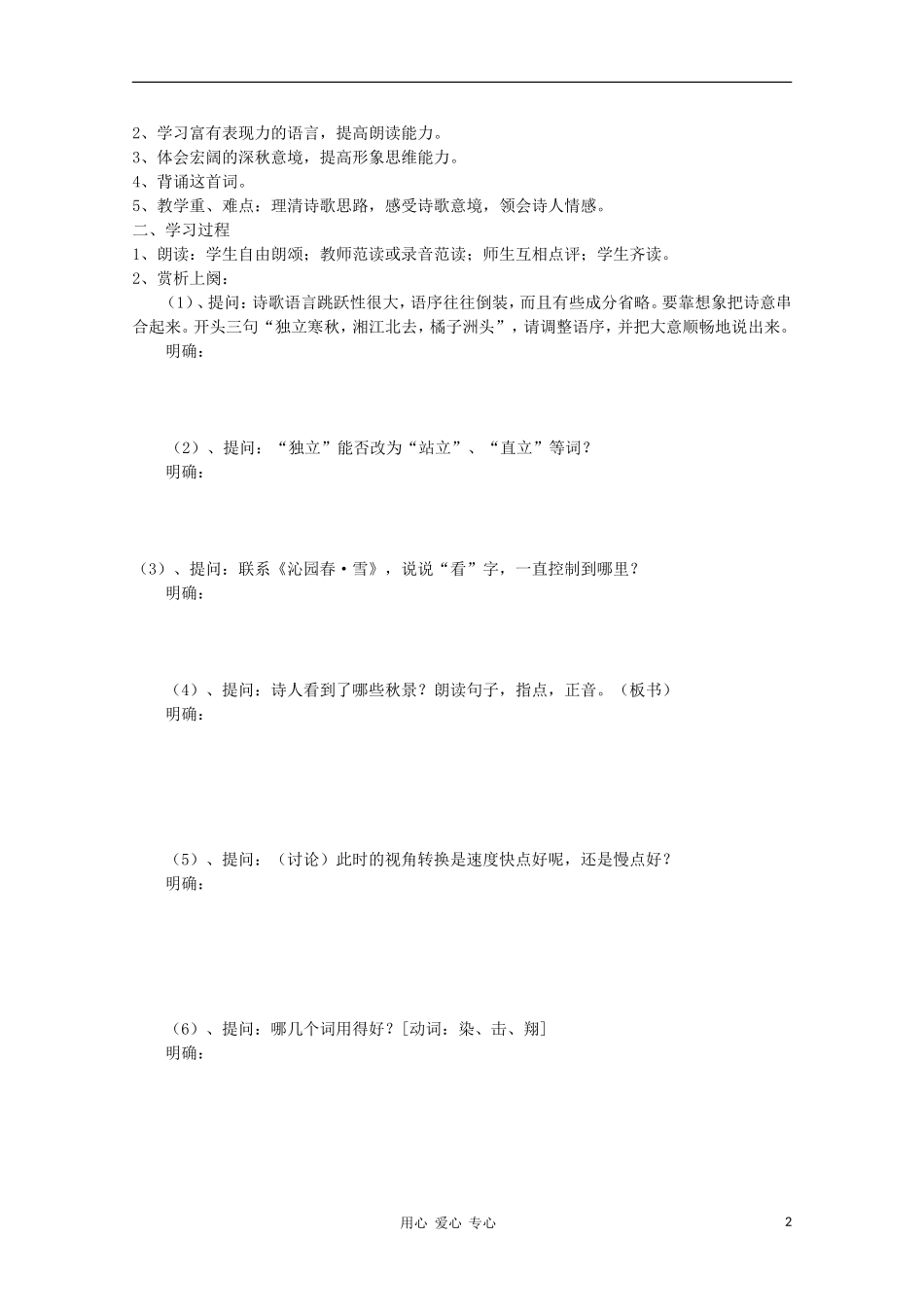 2、学习富有表现力的语言，提高朗读能力。
3、体会宏阔的深秋意境，提高形象思维能力。
4、背诵这首词。
5、教学重、难点：理清诗歌思路，感受诗歌意境，领会诗人情感。
二、学习过程
1、朗读：学生自由朗颂；教师范读或录音范读；师生互相点评；学生齐读。
2、赏析上阕：

（1）、提问：诗歌语言跳跃性很大，语序往往倒装，而且有些成分省略。要靠想象把诗意串合起来。开头三句“独立寒秋，湘江北去，橘子洲头”，请调整语序，并把大意顺畅地说出来。

明确：

（2）、提问：“独立”能否改为“站立”、“直立”等词？

明确：

（3）、提问：联系《沁园春·雪》，说说“看”字，一直控制到哪里？

明确：

（4）、提问：诗人看到了哪些秋景？朗读句子，指点，正音。（板书）

明确：

（5）、提问：（讨论）此时的视角转换是速度快点好呢，还是慢点好？

明确：

（6）、提问：哪几个词用得好？[动词：染、击、翔]

明确：

用心 爱心 专心

2